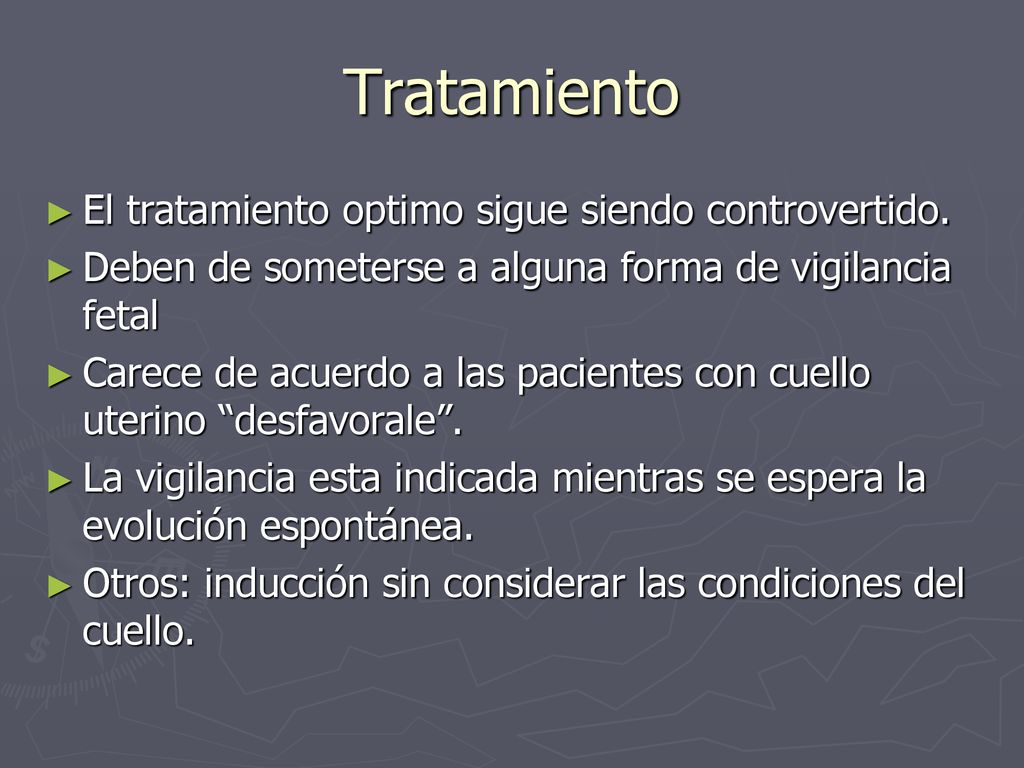 Tratamiento

► El tratamiento optimo sigue siendo controvertido.

► Deben de someterse a alguna forma de vigilancia fetal

► Carece de acuerdo a las pacientes con cuello uterino “desfavorale”.

► La vigilancia esta indicada mientras se espera la evolución espontánea.

► Otros: inducción sin considerar las condiciones del cuello.